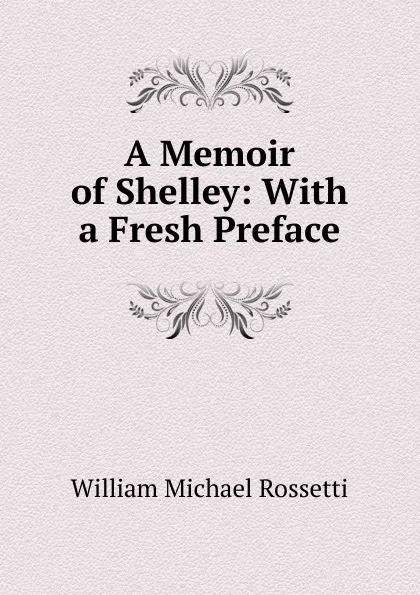 A Memoir of Shelley: With a Fresh Preface

William Michael Rossetti